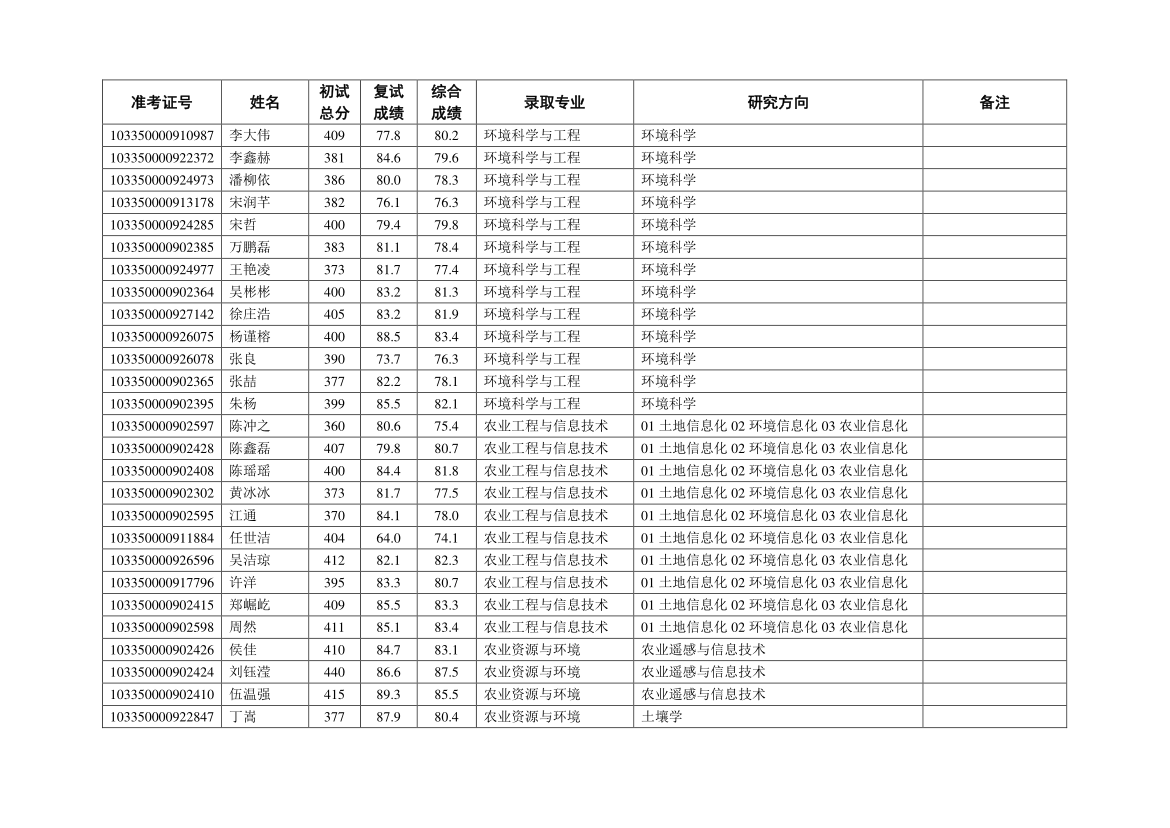 | 准考证号 | 姓名 | 初试总分 | 复试成绩 | 综合成绩 | 录取专业 | 研究方向 | 备注 |
|---|---|---|---|---|---|---|---|
| 103350000910987 | 李大伟 | 409 | 77.8 | 80.2 | 环境科学与工程 | 环境科学 | |
| 103350000922372 | 李鑫赫 | 381 | 84.6 | 79.6 | 环境科学与工程 | 环境科学 | |
| 103350000924973 | 潘柳依 | 386 | 80.0 | 78.3 | 环境科学与工程 | 环境科学 | |
| 103350000913178 | 宋润芊 | 382 | 76.1 | 76.3 | 环境科学与工程 | 环境科学 | |
| 103350000924285 | 宋哲 | 400 | 79.4 | 79.8 | 环境科学与工程 | 环境科学 | |
| 103350000902385 | 万鹏磊 | 383 | 81.1 | 78.4 | 环境科学与工程 | 环境科学 | |
| 103350000924977 | 王艳凌 | 373 | 81.7 | 77.4 | 环境科学与工程 | 环境科学 | |
| 103350000902364 | 吴彬彬 | 400 | 83.2 | 81.3 | 环境科学与工程 | 环境科学 | |
| 103350000927142 | 徐庄浩 | 405 | 83.2 | 81.9 | 环境科学与工程 | 环境科学 | |
| 103350000926075 | 杨谨榕 | 400 | 88.5 | 83.4 | 环境科学与工程 | 环境科学 | |
| 103350000926078 | 张良 | 390 | 73.7 | 76.3 | 环境科学与工程 | 环境科学 | |
| 103350000902365 | 张喆 | 377 | 82.2 | 78.1 | 环境科学与工程 | 环境科学 | |
| 103350000902395 | 朱杨 | 399 | 85.5 | 82.1 | 环境科学与工程 | 环境科学 | |
| 103350000902597 | 陈冲之 | 360 | 80.6 | 75.4 | 农业工程与信息技术 | 01 土地信息化 02 环境信息化 03 农业信息化 | |
| 103350000902428 | 陈鑫磊 | 407 | 79.8 | 80.7 | 农业工程与信息技术 | 01 土地信息化 02 环境信息化 03 农业信息化 | |
| 103350000902408 | 陈瑶瑶 | 400 | 84.4 | 81.8 | 农业工程与信息技术 | 01 土地信息化 02 环境信息化 03 农业信息化 | |
| 103350000902302 | 黄冰冰 | 373 | 81.7 | 77.5 | 农业工程与信息技术 | 01 土地信息化 02 环境信息化 03 农业信息化 | |
| 103350000902595 | 江通 | 370 | 84.1 | 78.0 | 农业工程与信息技术 | 01 土地信息化 02 环境信息化 03 农业信息化 | |
| 103350000911884 | 任世洁 | 404 | 64.0 | 74.1 | 农业工程与信息技术 | 01 土地信息化 02 环境信息化 03 农业信息化 | |
| 103350000926596 | 吴洁琼 | 412 | 82.1 | 82.3 | 农业工程与信息技术 | 01 土地信息化 02 环境信息化 03 农业信息化 | |
| 103350000917796 | 许洋 | 395 | 83.3 | 80.7 | 农业工程与信息技术 | 01 土地信息化 02 环境信息化 03 农业信息化 | |
| 103350000902415 | 郑崛屹 | 409 | 85.5 | 83.3 | 农业工程与信息技术 | 01 土地信息化 02 环境信息化 03 农业信息化 | |
| 103350000902598 | 周然 | 411 | 85.1 | 83.4 | 农业工程与信息技术 | 01 土地信息化 02 环境信息化 03 农业信息化 | |
| 103350000902426 | 侯佳 | 410 | 84.7 | 83.1 | 农业资源与环境 | 农业遥感与信息技术 | |
| 103350000902424 | 刘钰滢 | 440 | 86.6 | 87.5 | 农业资源与环境 | 农业遥感与信息技术 | |
| 103350000902410 | 伍温强 | 415 | 89.3 | 85.5 | 农业资源与环境 | 农业遥感与信息技术 | |
| 103350000922847 | 丁嵩 | 377 | 87.9 | 80.4 | 农业资源与环境 | 土壤学 | |